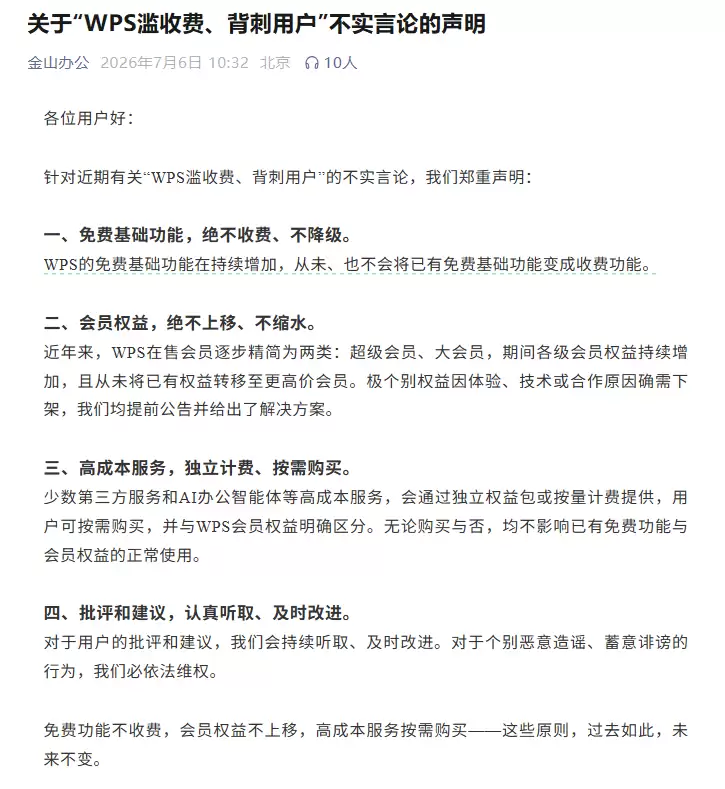 关于“WPS滥收费、背刺用户”不实言论的声明

金山办公 2026年7月6日 10:32 北京 10人

各位用户好：

针对近期有关“WPS滥收费、背刺用户”的不实言论，我们郑重声明：

一、免费基础功能，绝不收费、不降级。
WPS的免费基础功能在持续增加，从未、也不会将已有免费基础功能变成收费功能。

二、会员权益，绝不上移、不缩水。
近年来，WPS在售会员逐步精简为两类：超级会员、大会员，期间各级会员权益持续增加，且从未将已有权益转移至更高价会员。极个别权益因体验、技术或合作原因确需下架，我们均提前公告并给出了解决方案。

三、高成本服务，独立计费、按需购买。
少数第三方服务和AI办公智能体等高成本服务，会通过独立权益包或按量计费提供，用户可按需购买，并与WPS会员权益明确区分。无论购买与否，均不影响已有免费功能与会员权益的正常使用。

四、批评和建议，认真听取、及时改进。
对于用户的批评和建议，我们会持续听取、及时改进。对于个别恶意造谣、蓄意诽谤的行为，我们必依法维权。

免费功能不收费，会员权益不上移，高成本服务按需购买——这些原则，过去如此，未来不变。